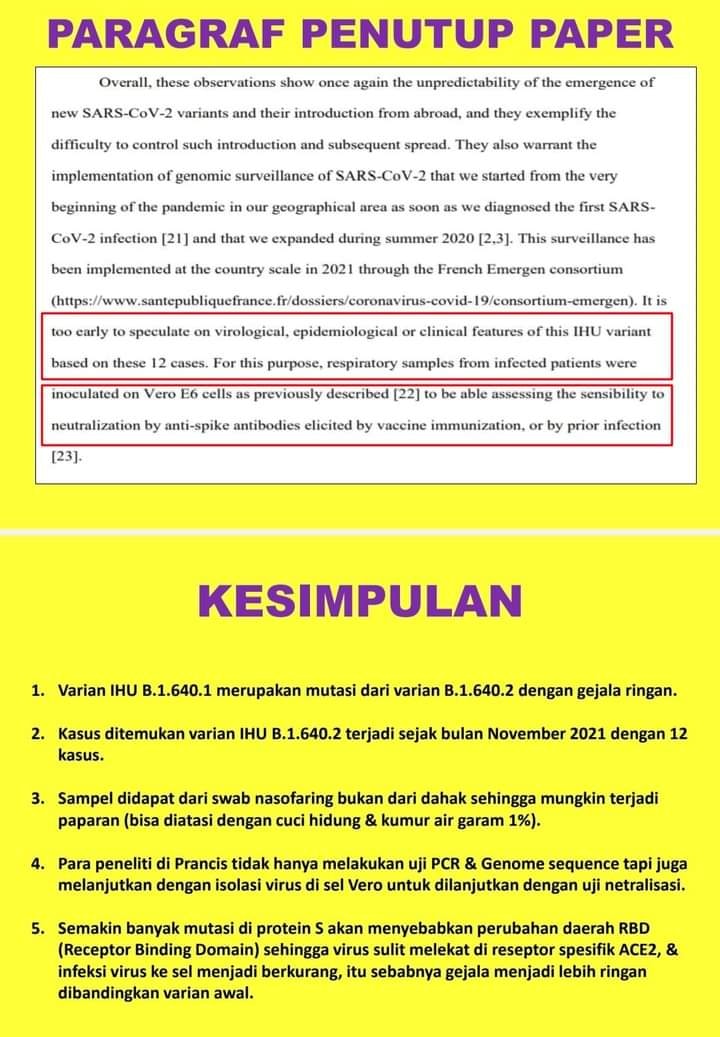 PARAGRAF PENUTUP PAPER

Overall, these observations show once again the unpredictability of the emergence of new SARS-CoV-2 variants and their introduction from abroad, and they exemplify the difficulty to control such introduction and subsequent spread. They also warrant the implementation of genomic surveillance of SARS-CoV-2 that we started from the very beginning of the pandemic in our geographical area as soon as we diagnosed the first SARS-CoV-2 infection [21] and that we expanded during summer 2020 [2,3]. This surveillance has been implemented at the country scale in 2021 through the French Emergen consortium (https://www.santepubliquefrance.fr/dossiers/coronavirus-covid-19/consortium-emergen). It is too early to speculate on virological, epidemiological or clinical features of this IHU variant based on these 12 cases. For this purpose, respiratory samples from infected patients were inoculated on Vero E6 cells as previously described [22] to be able assessing the sensibility to neutralization by anti-spike antibodies elicited by vaccine immunization, or by prior infection [23].

KESIMPULAN

1. Varian IHU B.1.640.1 merupakan mutasi dari varian B.1.640.2 dengan gejala ringan.

2. Kasus ditemukan varian IHU B.1.640.2 terjadi sejak bulan November 2021 dengan 12 kasus.

3. Sampel didapat dari swab nasofaring bukan dari dahak sehingga mungkin terjadi paparan (bisa diatasi dengan cuci hidung & kumur air garam 1%).

4. Para peneliti di Prancis tidak hanya melakukan uji PCR & Genome sequence tapi juga melanjutkan dengan isolasi virus di sel Vero untuk dilanjutkan dengan uji netralisasi.

5. Semakin banyak mutasi di protein S akan menyebabkan perubahan daerah RBD (Receptor Binding Domain) sehingga virus sulit melekat di reseptor spesifik ACE2, & infeksi virus ke sel menjadi berkurang, itu sebabnya gejala menjadi lebih ringan dibandingkan varian awal.